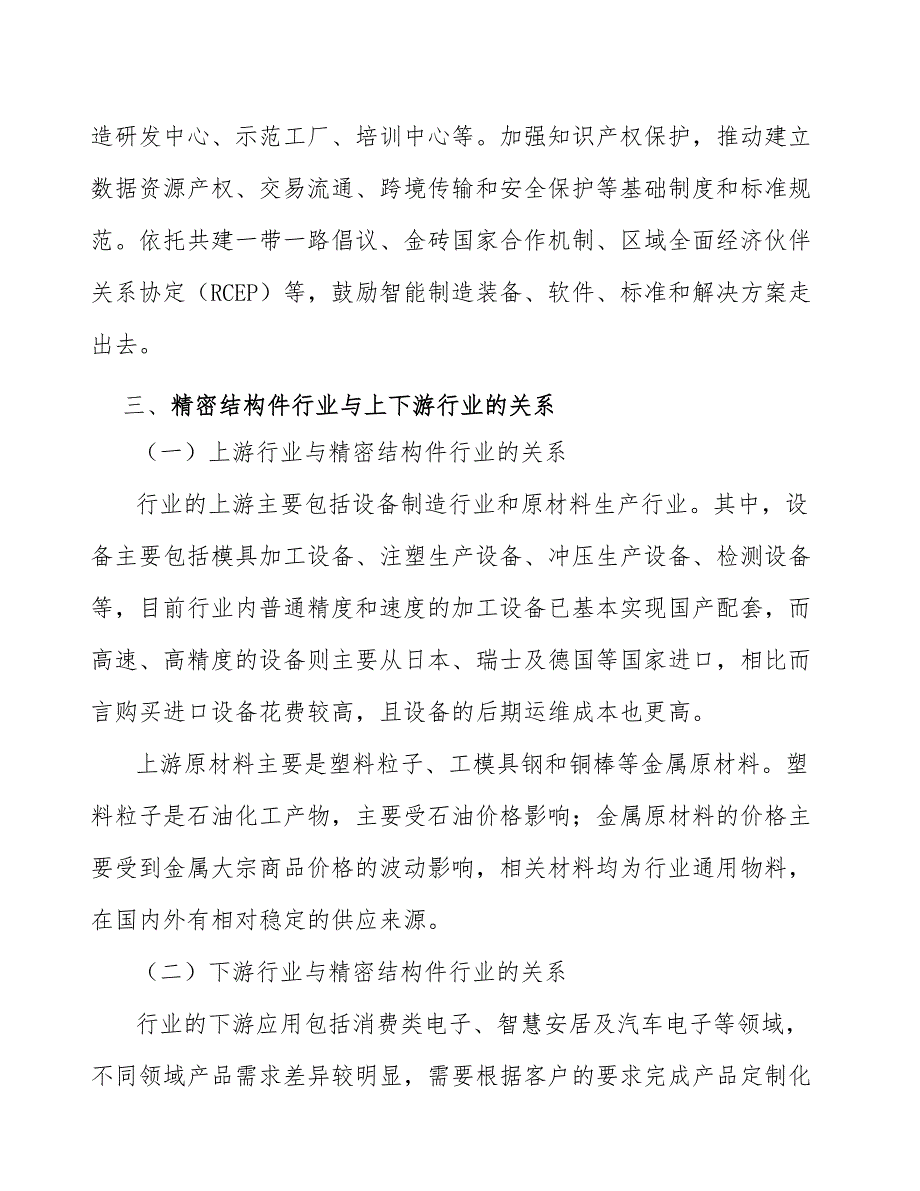 造研发中心、示范工厂、培训中心等。加强知识产权保护，推动建立数据资源产权、交易流通、跨境传输和安全保护等基础制度和标准规范。依托共建一带一路倡议、金砖国家合作机制、区域全面经济伙伴关系协定（RCEP）等，鼓励智能制造装备、软件、标准和解决方案走出去。

三、精密结构件行业与上下游行业的关系

（一）上游行业与精密结构件行业的关系

行业的上游主要包括设备制造行业和原材料生产行业。其中，设备主要包括模具加工设备、注塑生产设备、冲压生产设备、检测设备等，目前行业内普通精度和速度的加工设备已基本实现国产配套，而高速、高精度的设备则主要从日本、瑞士及德国等国家进口，相比而言购买进口设备花费较高，且设备的后期运维成本也更高。

上游原材料主要是塑料粒子、工模具钢和铜棒等金属原材料。塑料粒子是石油化工产物，主要受石油价格影响；金属原材料的价格主要受到金属大宗商品价格的波动影响，相关材料均为行业通用物料，在国内外有相对稳定的供应来源。

（二）下游行业与精密结构件行业的关系

行业的下游应用包括消费类电子、智慧安居及汽车电子等领域，不同领域产品需求差异较明显，需要根据客户的要求完成产品定制化